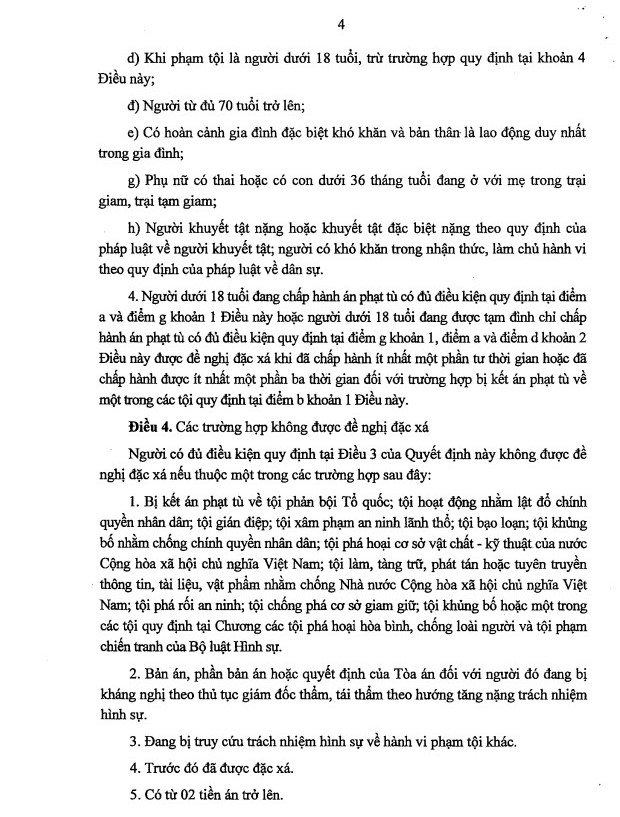 4

d) Khi phạm tội là người dưới 18 tuổi, trừ trường hợp quy định tại khoản 4 Điều này;

đ) Người từ đủ 70 tuổi trở lên;

e) Có hoàn cảnh gia đình đặc biệt khó khăn và bản thân là lao động duy nhất trong gia đình;

g) Phụ nữ có thai hoặc có con dưới 36 tháng tuổi đang ở với mẹ trong trại giam, trại tạm giam;

h) Người khuyết tật nặng hoặc khuyết tật đặc biệt nặng theo quy định của pháp luật về người khuyết tật; người có khó khăn trong nhận thức, làm chủ hành vi theo quy định của pháp luật về dân sự.

4. Người dưới 18 tuổi đang chấp hành án phạt tù có đủ điều kiện quy định tại điểm a và điểm g khoản 1 Điều này hoặc người dưới 18 tuổi đang được tạm đình chỉ chấp hành án phạt tù có đủ điều kiện quy định tại điểm g khoản 1, điểm a và điểm d khoản 2 Điều này được đề nghị đặc xá khi đã chấp hành ít nhất một phần tư thời gian hoặc đã chấp hành được ít nhất một phần ba thời gian đối với trường hợp bị kết án phạt tù về một trong các tội quy định tại điểm b khoản 1 Điều này.

Điều 4. Các trường hợp không được đề nghị đặc xá

Người có đủ điều kiện quy định tại Điều 3 của Quyết định này không được đề nghị đặc xá nếu thuộc một trong các trường hợp sau đây:

1. Bị kết án phạt tù về tội phản bội Tổ quốc; tội hoạt động nhằm lật đổ chính quyền nhân dân; tội gián điệp; tội xâm phạm an ninh lãnh thổ; tội bạo loạn; tội khủng bố nhằm chống chính quyền nhân dân; tội phá hoại cơ sở vật chất - kỹ thuật của nước Cộng hòa xã hội chủ nghĩa Việt Nam; tội làm, tàng trữ, phát tán hoặc tuyên truyền thông tin, tài liệu, vật phẩm nhằm chống Nhà nước Cộng hòa xã hội chủ nghĩa Việt Nam; tội phá rối an ninh; tội chống phá cơ sở giam giữ; tội khủng bố hoặc một trong các tội quy định tại Chương các tội phá hoại hòa bình, chống loài người và tội phạm chiến tranh của Bộ luật Hình sự.

2. Bản án, phần bản án hoặc quyết định của Tòa án đối với người đó đang bị kháng nghị theo thủ tục giám đốc thẩm, tái thẩm theo hướng tăng nặng trách nhiệm hình sự.

3. Đang bị truy cứu trách nhiệm hình sự về hành vi phạm tội khác.

4. Trước đó đã được đặc xá.

5. Có từ 02 tiền án trở lên.